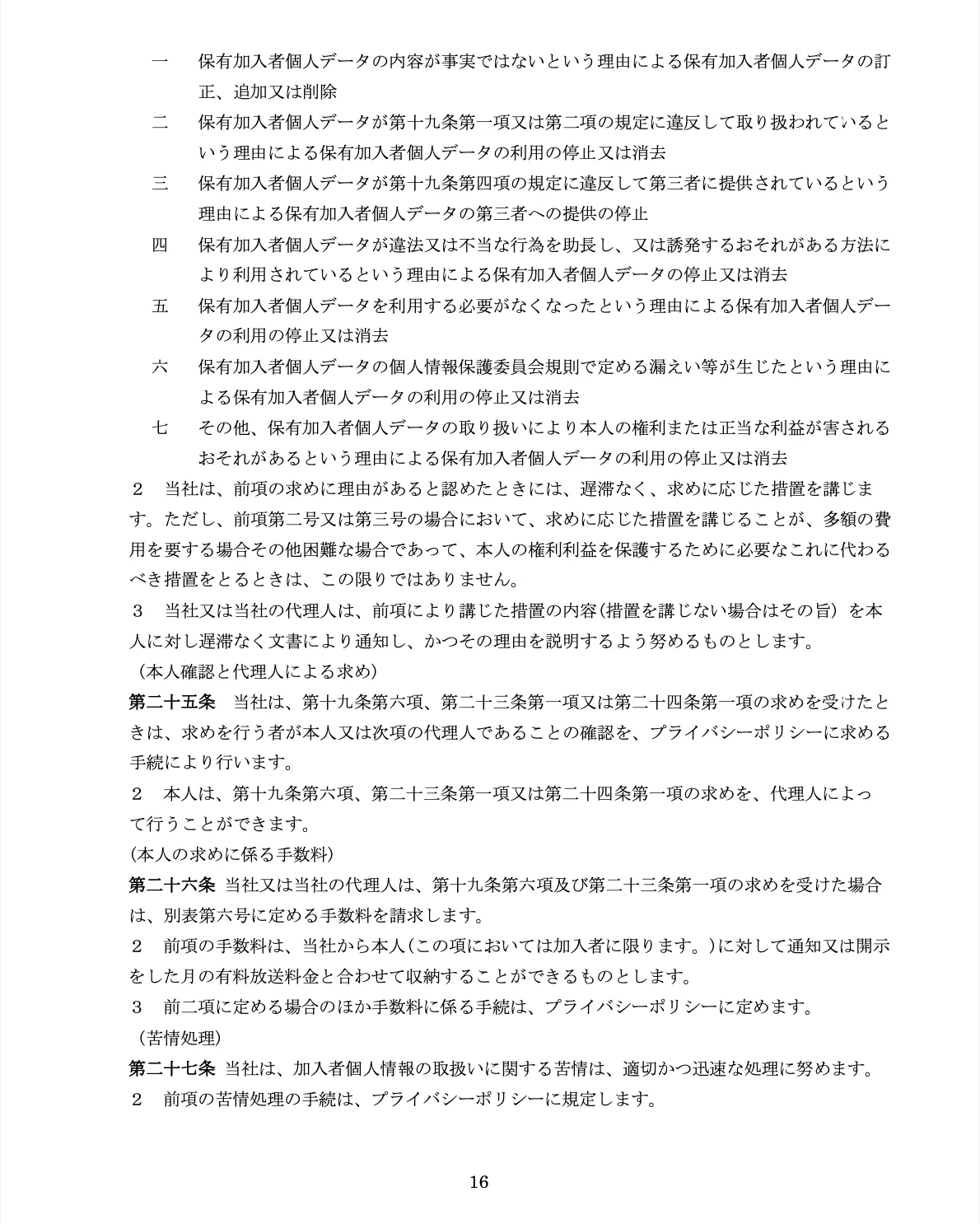 一　保有加入者個人データの内容が事実ではないという理由による保有加入者個人データの訂正、追加又は削除
二　保有加入者個人データが第十九条第一項又は第二項の規定に違反して取り扱われているという理由による保有加入者個人データの利用の停止又は消去
三　保有加入者個人データが第十九条第四項の規定に違反して第三者に提供されているという理由による保有加入者個人データの第三者への提供の停止
四　保有加入者個人データが違法又は不当な行為を助長し、又は誘発するおそれがある方法により利用されているという理由による保有加入者個人データの停止又は消去
五　保有加入者個人データを利用する必要がなくなったという理由による保有加入者個人データの利用の停止又は消去
六　保有加入者個人データの個人情報保護委員会規則で定める漏えい等が生じたという理由による保有加入者個人データの利用の停止又は消去
七　その他、保有加入者個人データの取り扱いにより本人の権利または正当な利益が害されるおそれがあるという理由による保有加入者個人データの利用の停止又は消去
２　当社は、前項の求めに理由があると認めたときには、遅滞なく、求めに応じた措置を講じます。ただし、前項第二号又は第三号の場合において、求めに応じた措置を講じることが、多額の費用を要する場合その他困難な場合であって、本人の権利利益を保護するために必要なこれに代わるべき措置をとるときは、この限りではありません。
３　当社又は当社の代理人は、前項により講じた措置の内容（措置を講じない場合はその旨）を本人に対し遅滞なく文書により通知し、かつその理由を説明するよう努めるものとします。
（本人確認と代理人による求め）
第二十五条　当社は、第十九条第六項、第二十三条第一項又は第二十四条第一項の求めを受けたときは、求めを行う者が本人又は次項の代理人であることの確認を、プライバシーポリシーに求める手続により行います。
２　本人は、第十九条第六項、第二十三条第一項又は第二十四条第一項の求めを、代理人によって行うことができます。
(本人の求めに係る手数料)
第二十六条　当社又は当社の代理人は、第十九条第六項及び第二十三条第一項の求めを受けた場合は、別表第六号に定める手数料を請求します。
２　前項の手数料は、当社から本人（この項においては加入者に限ります。）に対して通知又は開示をした月の有料放送料金と合わせて収納することができるものとします。
３　前二項に定める場合のほか手数料に係る手続は、プライバシーポリシーに定めます。
（苦情処理）
第二十七条　当社は、加入者個人情報の取扱いに関する苦情は、適切かつ迅速な処理に努めます。
２　前項の苦情処理の手続は、プライバシーポリシーに規定します。

16